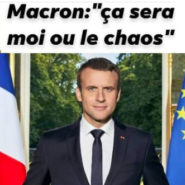 Macron:"ça sera moi ou le chaos"